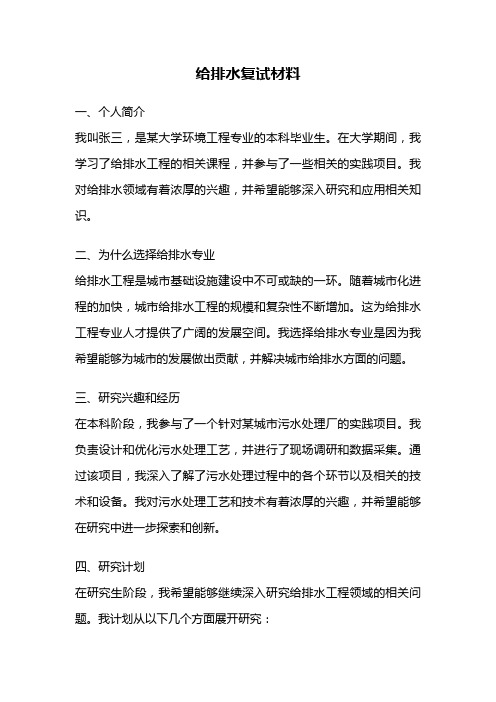 给排水复试材料

一、个人简介

我叫张三，是某大学环境工程专业的本科毕业生。在大学期间，我学习了给排水工程的相关课程，并参与了一些相关的实践项目。我对给排水领域有着浓厚的兴趣，并希望能够深入研究和应用相关知识。

二、为什么选择给排水专业

给排水工程是城市基础设施建设中不可或缺的一环。随着城市化进程的加快，城市给排水工程的规模和复杂性不断增加。这为给排水工程专业人才提供了广阔的发展空间。我选择给排水专业是因为我希望能够为城市的发展做出贡献，并解决城市给排水方面的问题。

三、研究兴趣和经历

在本科阶段，我参与了一个针对某城市污水处理厂的实践项目。我负责设计和优化污水处理工艺，并进行了现场调研和数据采集。通过该项目，我深入了解了污水处理过程中的各个环节以及相关的技术和设备。我对污水处理工艺和技术有着浓厚的兴趣，并希望能够在研究中进一步探索和创新。

四、研究计划

在研究生阶段，我希望能够继续深入研究给排水工程领域的相关问题。我计划从以下几个方面展开研究：